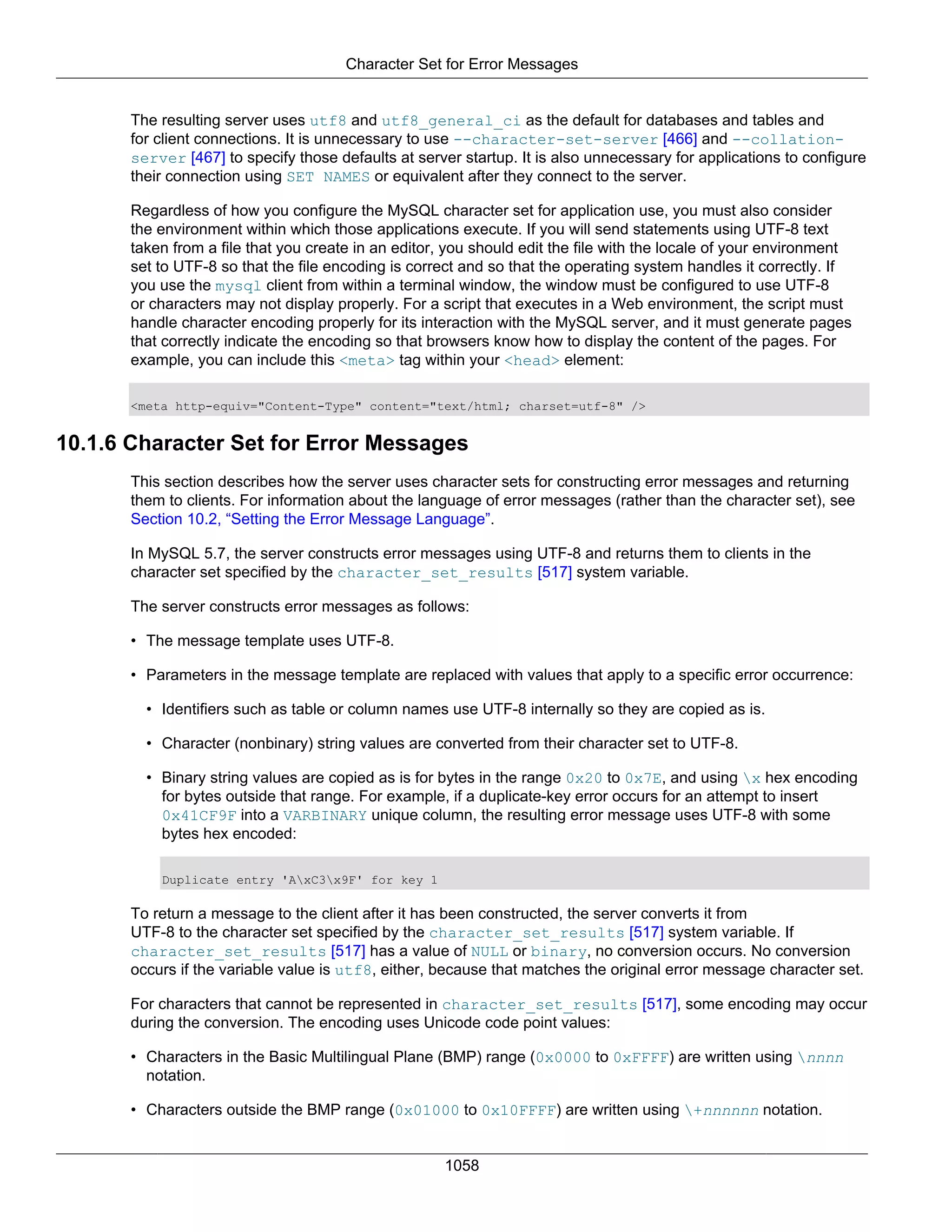 Character Set for Error Messages

The resulting server uses utf8 and utf8_general_ci as the default for databases and tables and for client connections. It is unnecessary to use --character-set-server [466] and --collation-server [467] to specify those defaults at server startup. It is also unnecessary for applications to configure their connection using SET NAMES or equivalent after they connect to the server.

Regardless of how you configure the MySQL character set for application use, you must also consider the environment within which those applications execute. If you will send statements using UTF-8 text taken from a file that you create in an editor, you should edit the file with the locale of your environment set to UTF-8 so that the file encoding is correct and so that the operating system handles it correctly. If you use the mysql client from within a terminal window, the window must be configured to use UTF-8 or characters may not display properly. For a script that executes in a Web environment, the script must handle character encoding properly for its interaction with the MySQL server, and it must generate pages that correctly indicate the encoding so that browsers know how to display the content of the pages. For example, you can include this <meta> tag within your <head> element:

<meta http-equiv="Content-Type" content="text/html; charset=utf-8" />

10.1.6 Character Set for Error Messages

This section describes how the server uses character sets for constructing error messages and returning them to clients. For information about the language of error messages (rather than the character set), see Section 10.2, “Setting the Error Message Language”.

In MySQL 5.7, the server constructs error messages using UTF-8 and returns them to clients in the character set specified by the character_set_results [517] system variable.

The server constructs error messages as follows:

• The message template uses UTF-8.

• Parameters in the message template are replaced with values that apply to a specific error occurrence:

• Identifiers such as table or column names use UTF-8 internally so they are copied as is.

• Character (nonbinary) string values are converted from their character set to UTF-8.

• Binary string values are copied as is for bytes in the range 0x20 to 0x7E, and using \x hex encoding for bytes outside that range. For example, if a duplicate-key error occurs for an attempt to insert 0x41CF9F into a VARBINARY unique column, the resulting error message uses UTF-8 with some bytes hex encoded:

Duplicate entry 'A\xC3\x9F' for key 1

To return a message to the client after it has been constructed, the server converts it from UTF-8 to the character set specified by the character_set_results [517] system variable. If character_set_results [517] has a value of NULL or binary, no conversion occurs. No conversion occurs if the variable value is utf8, either, because that matches the original error message character set.

For characters that cannot be represented in character_set_results [517], some encoding may occur during the conversion. The encoding uses Unicode code point values:

• Characters in the Basic Multilingual Plane (BMP) range (0x0000 to 0xFFFF) are written using \nnnn notation.

• Characters outside the BMP range (0x01000 to 0x10FFFF) are written using \+nnnnnn notation.

1058